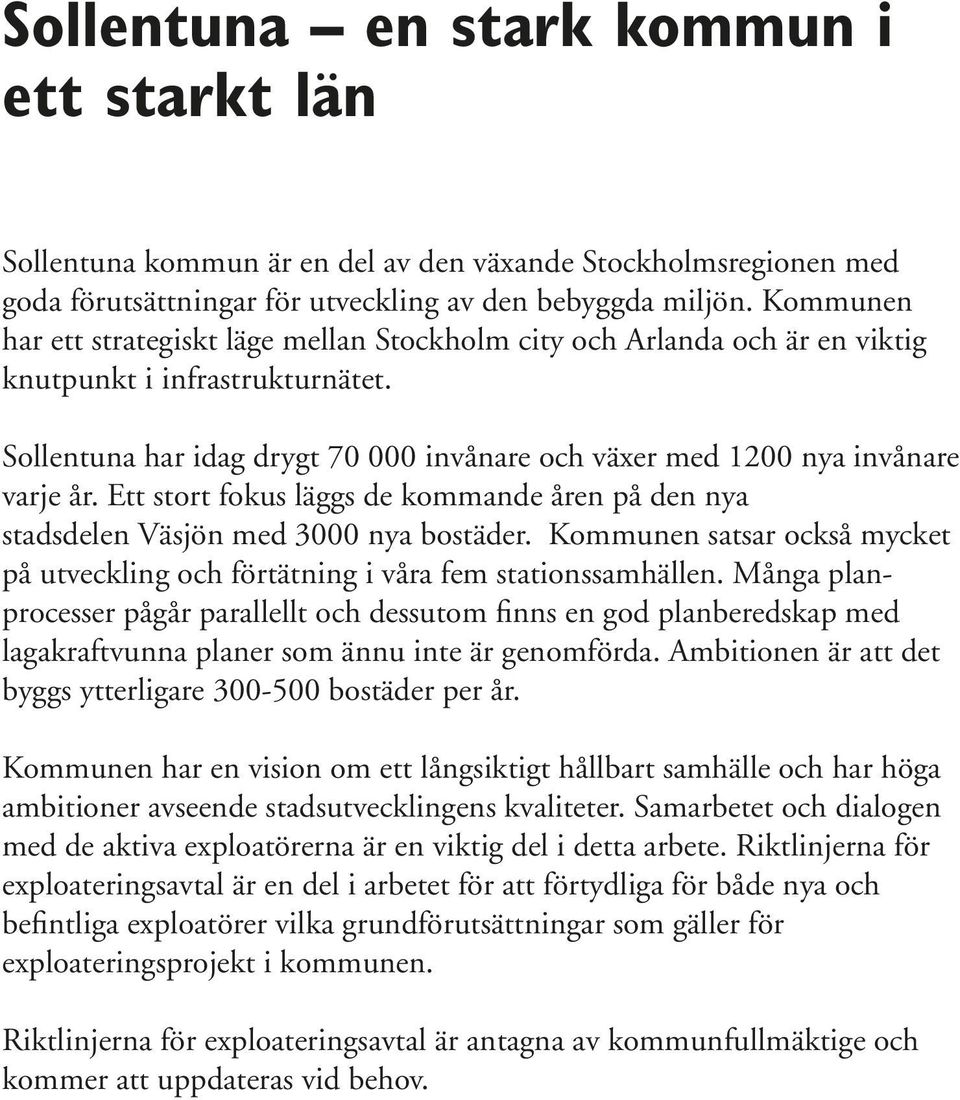 Sollentuna – en stark kommun i ett starkt län

Sollentuna kommun är en del av den växande Stockholmsregionen med goda förutsättningar för utveckling av den bebyggda miljön. Kommunen har ett strategiskt läge mellan Stockholm city och Arlanda och är en viktig knutpunkt i infrastrukturnätet.

Sollentuna har idag drygt 70 000 invånare och växer med 1200 nya invånare varje år. Ett stort fokus läggs de kommande åren på den nya stadsdelen Väsjön med 3000 nya bostäder. Kommunen satsar också mycket på utveckling och förtätning i våra fem stationssamhällen. Många planprocesser pågår parallellt och dessutom finns en god planberedskap med lagakraftvunna planer som ännu inte är genomförda. Ambitionen är att det byggs ytterligare 300-500 bostäder per år.

Kommunen har en vision om ett långsiktigt hållbart samhälle och har höga ambitioner avseende stadsutvecklingens kvaliteter. Samarbetet och dialogen med de aktiva exploatörerna är en viktig del i detta arbete. Riktlinjerna för exploateringsavtal är en del i arbetet för att förtydliga för både nya och befintliga exploatörer vilka grundförutsättningar som gäller för exploateringsprojekt i kommunen.

Riktlinjerna för exploateringsavtal är antagna av kommunfullmäktige och kommer att uppdateras vid behov.